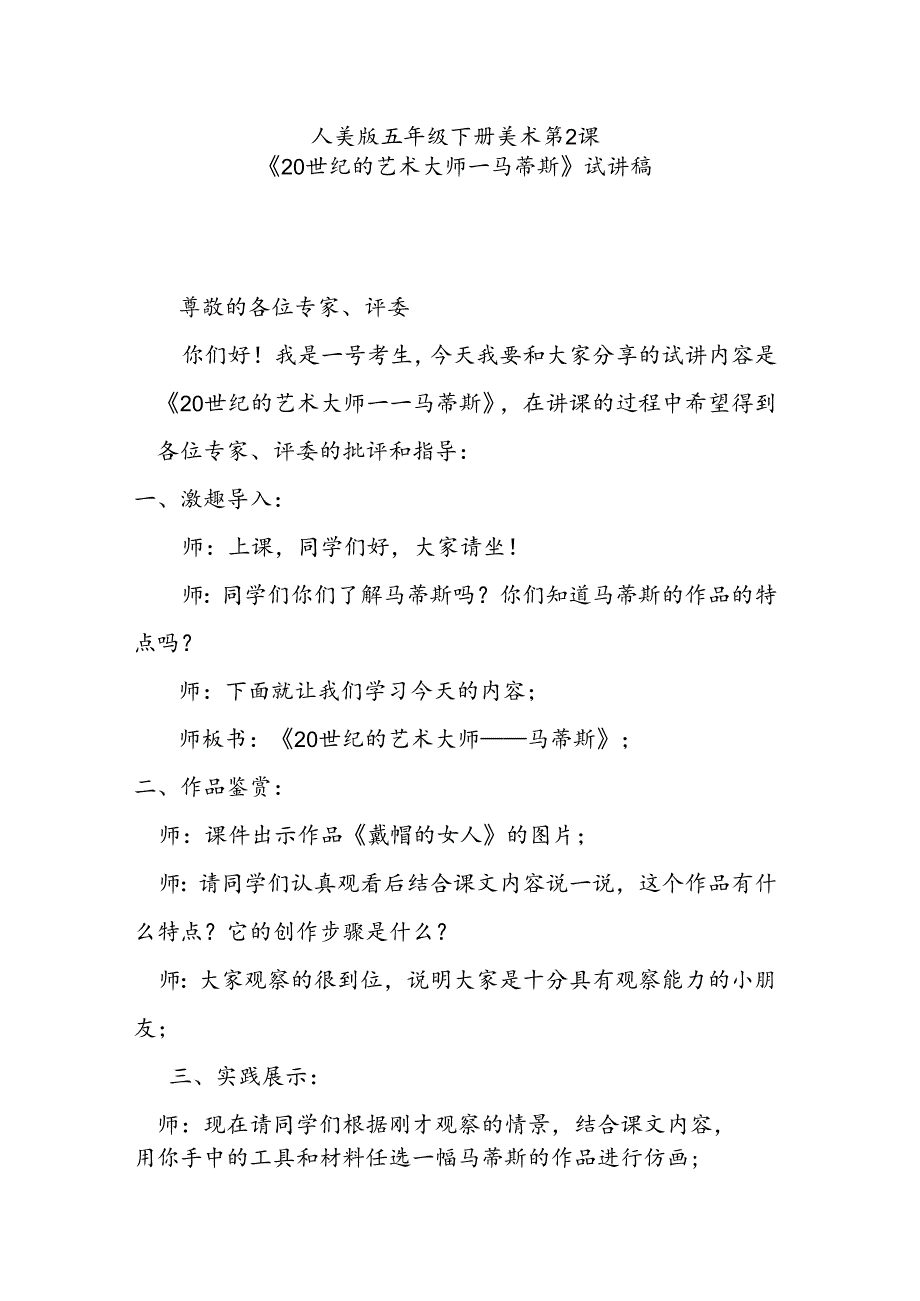 人美版五年级下册美术第2课
《20世纪的艺术大师一马蒂斯》试讲稿

尊敬的各位专家、评委

你们好！我是一号考生，今天我要和大家分享的试讲内容是《20世纪的艺术大师一一马蒂斯》，在讲课的过程中希望得到各位专家、评委的批评和指导：

一、激趣导入：

师：上课，同学们好，大家请坐！

师：同学们你们了解马蒂斯吗？你们知道马蒂斯的作品的特点吗？

师：下面就让我们学习今天的内容；

师板书：《20世纪的艺术大师——马蒂斯》；

二、作品鉴赏：

师：课件出示作品《戴帽的女人》的图片；

师：请同学们认真观看后结合课文内容说一说，这个作品有什么特点？它的创作步骤是什么？

师：大家观察的很到位，说明大家是十分具有观察能力的小朋友；

三、实践展示：

师：现在请同学们根据刚才观察的情景，结合课文内容，用你手中的工具和材料任选一幅马蒂斯的作品进行仿画；